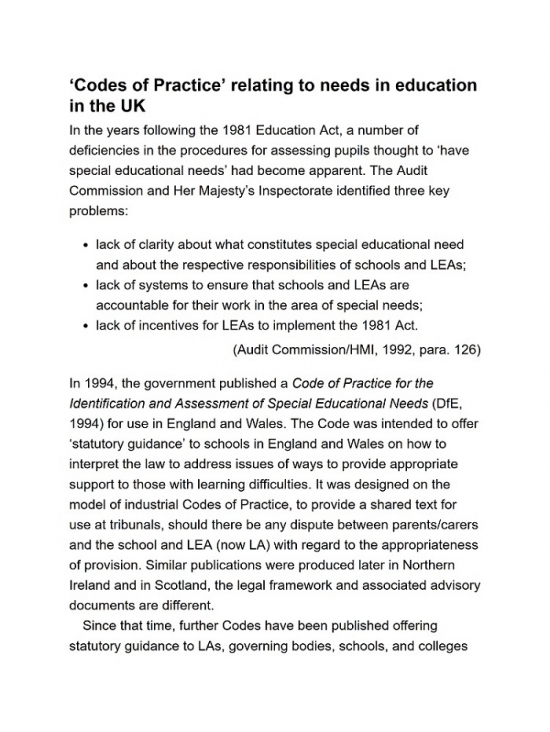 ‘Codes of Practice’ relating to needs in education in the UK

In the years following the 1981 Education Act, a number of deficiencies in the procedures for assessing pupils thought to ‘have special educational needs’ had become apparent. The Audit Commission and Her Majesty’s Inspectorate identified three key problems:

• lack of clarity about what constitutes special educational need and about the respective responsibilities of schools and LEAs;
• lack of systems to ensure that schools and LEAs are accountable for their work in the area of special needs;
• lack of incentives for LEAs to implement the 1981 Act.

(Audit Commission/HMI, 1992, para. 126)

In 1994, the government published a Code of Practice for the Identification and Assessment of Special Educational Needs (DfE, 1994) for use in England and Wales. The Code was intended to offer ‘statutory guidance’ to schools in England and Wales on how to interpret the law to address issues of ways to provide appropriate support to those with learning difficulties. It was designed on the model of industrial Codes of Practice, to provide a shared text for use at tribunals, should there be any dispute between parents/carers and the school and LEA (now LA) with regard to the appropriateness of provision. Similar publications were produced later in Northern Ireland and in Scotland, the legal framework and associated advisory documents are different.

Since that time, further Codes have been published offering statutory guidance to LAs, governing bodies, schools, and colleges